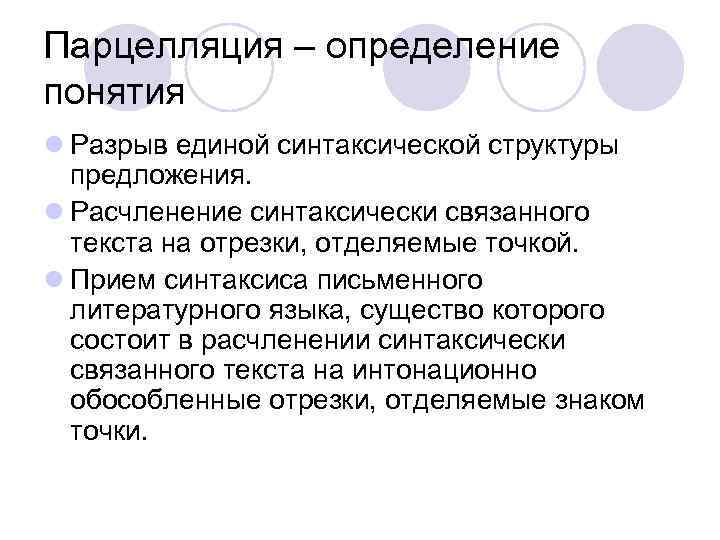 Парцелляция – определение понятия

Разрыв единой синтаксической структуры предложения.

Расчленение синтаксически связанного текста на отрезки, отделяемые точкой.

Прием синтаксиса письменного литературного языка, существо которого состоит в расчленении синтаксически связанного текста на интонационно обособленные отрезки, отделяемые знаком точки.